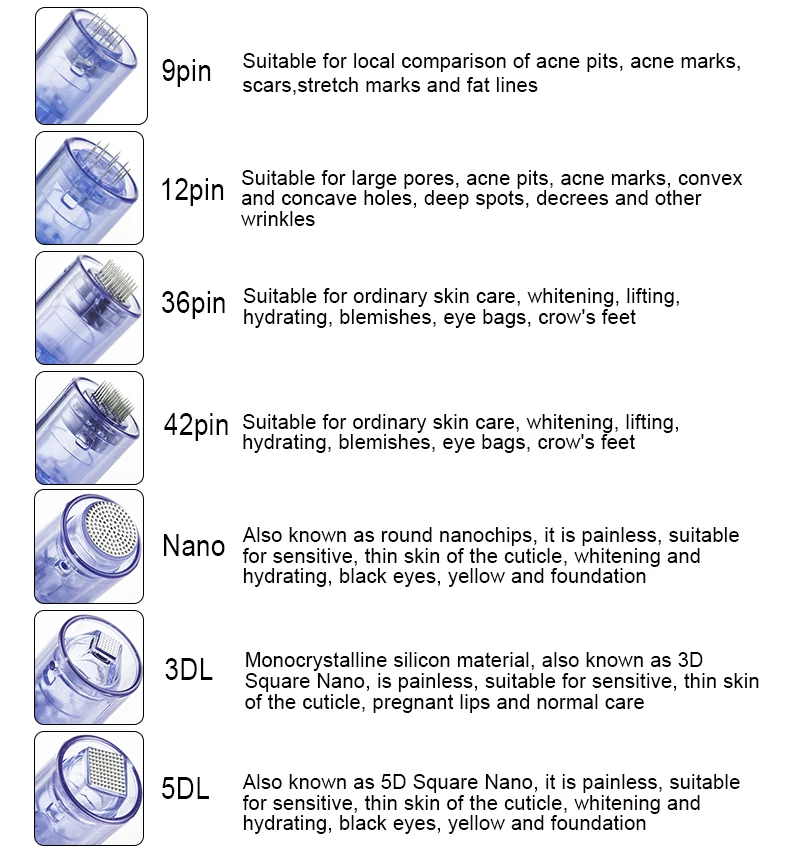 9pin Suitable for local comparison of acne pits, acne marks, scars,stretch marks and fat lines

12pin Suitable for large pores, acne pits, acne marks, convex and concave holes, deep spots, decrees and other wrinkles

36pin Suitable for ordinary skin care, whitening, lifting, hydrating, blemishes, eye bags, crow's feet

42pin Suitable for ordinary skin care, whitening, lifting, hydrating, blemishes, eye bags, crow's feet

Nano Also known as round nanochips, it is painless, suitable for sensitive, thin skin of the cuticle, whitening and hydrating, black eyes, yellow and foundation

3DL Monocrystalline silicon material, also known as 3D Square Nano, is painless, suitable for sensitive, thin skin of the cuticle, pregnant lips and normal care

5DL Also known as 5D Square Nano, it is painless, suitable for sensitive, thin skin of the cuticle, whitening and hydrating, black eyes, yellow and foundation